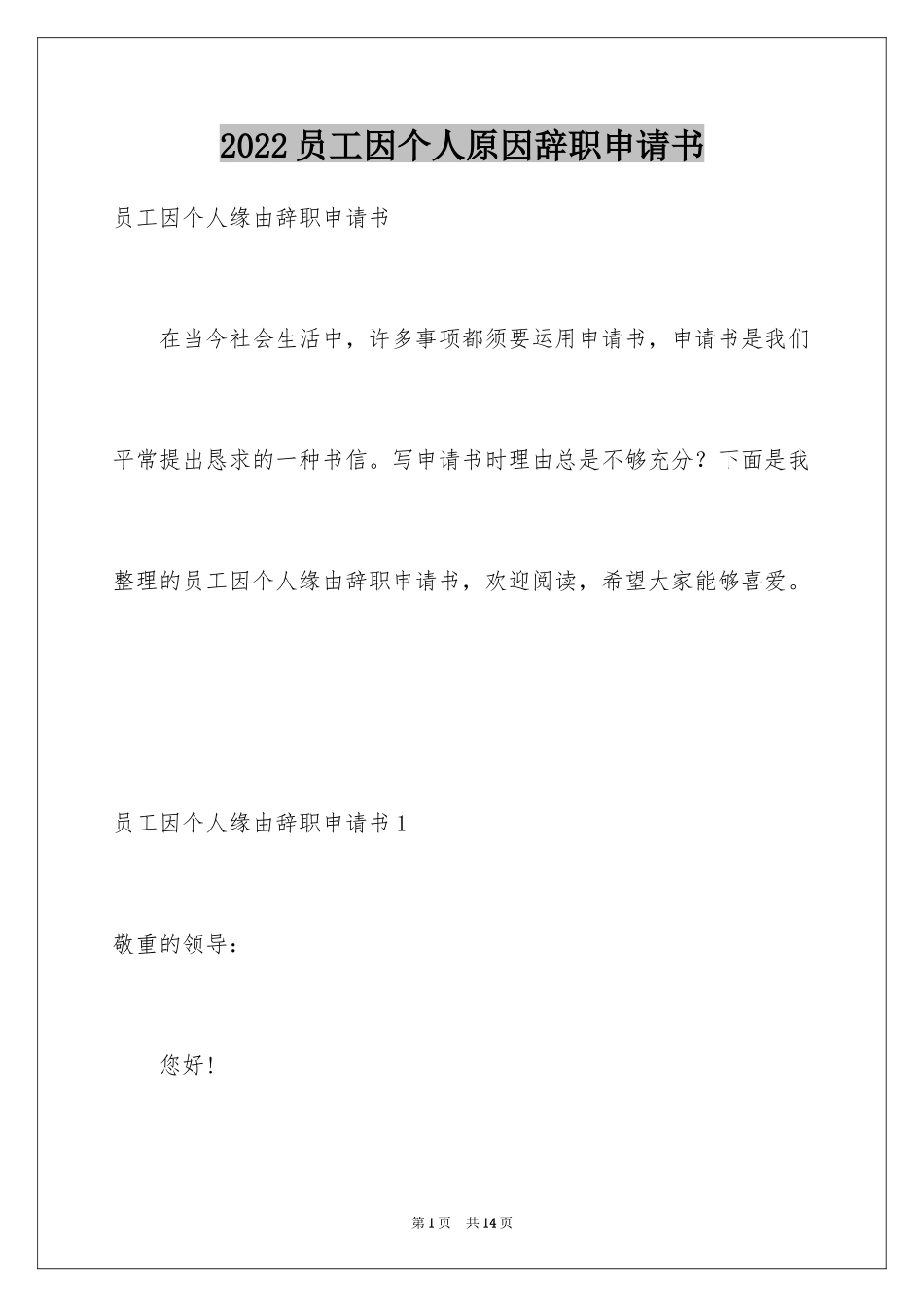 2022员工因个人原因辞职申请书

员工因个人缘由辞职申请书

在当今社会生活中，许多事项都须要运用申请书，申请书是我们平常提出恳求的一种书信。写申请书时理由总是不够充分？下面是我整理的员工因个人缘由辞职申请书，欢迎阅读，希望大家能够喜爱。

员工因个人缘由辞职申请书1

敬重的领导：

您好！

第1页　共14页